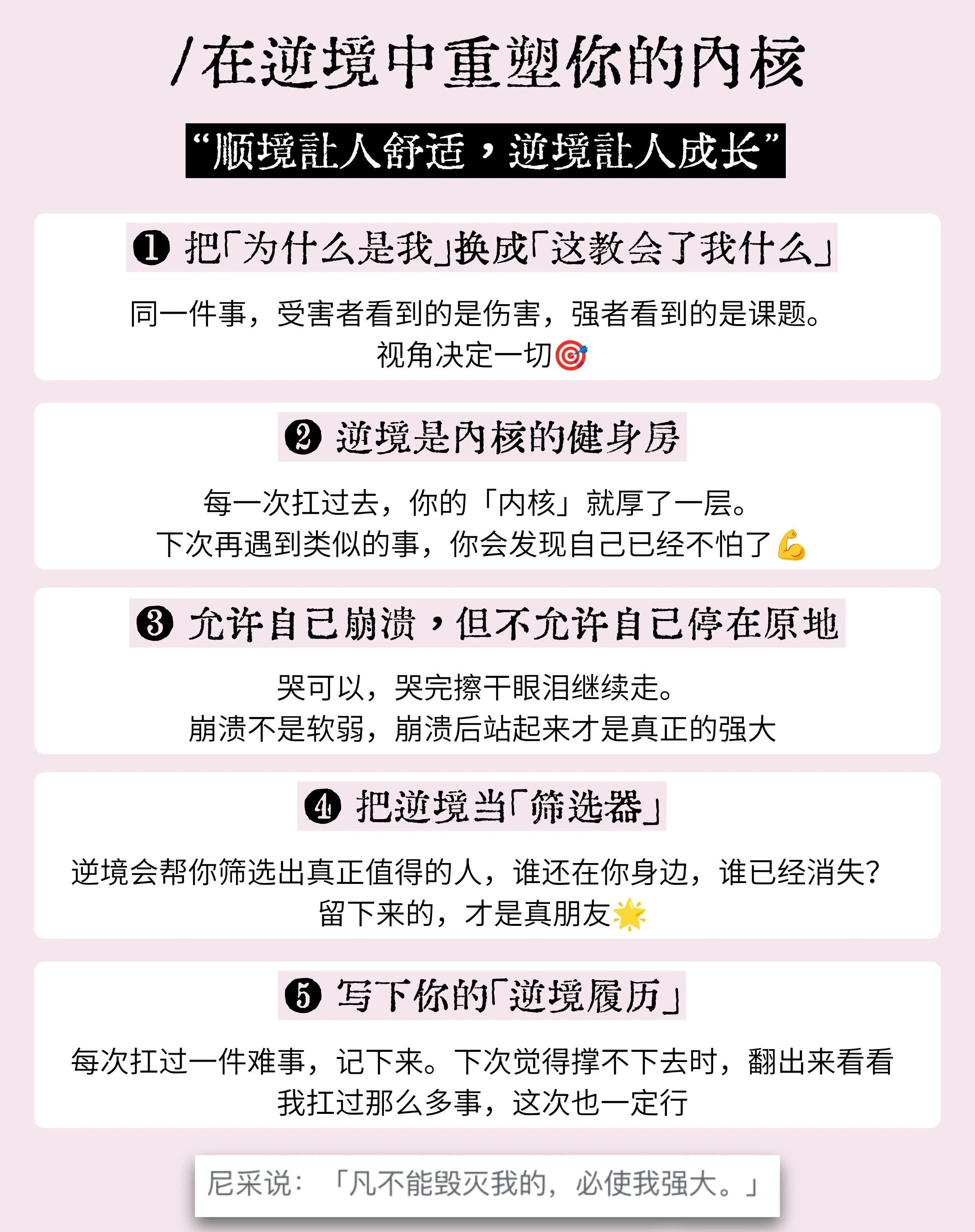 /在逆境中重塑你的内核

“顺境让人舒适，逆境让人成长”

❶ 把「为什么是我」换成「这教会了我什么」

同一件事，受害者看到的是伤害，强者看到的是课题。
视角决定一切🎯

❷ 逆境是内核的健身房

每一次扛过去，你的「内核」就厚了一层。
下次再遇到类似的事，你会发现自己已经不怕了💪

❸ 允许自己崩溃，但不允许自己停在原地

哭可以，哭完擦干眼泪继续走。
崩溃不是软弱，崩溃后站起来才是真正的强大

❹ 把逆境当「筛选器」

逆境会帮你筛选出真正值得的人，谁还在你身边，谁已经消失？
留下来的，才是真朋友🌟

❺ 写下你的「逆境履历」

每次扛过一件难事，记下来。下次觉得撑不下去时，翻出来看看
我扛过那么多事，这次也一定行

尼采说：「凡不能毁灭我的，必使我强大。」